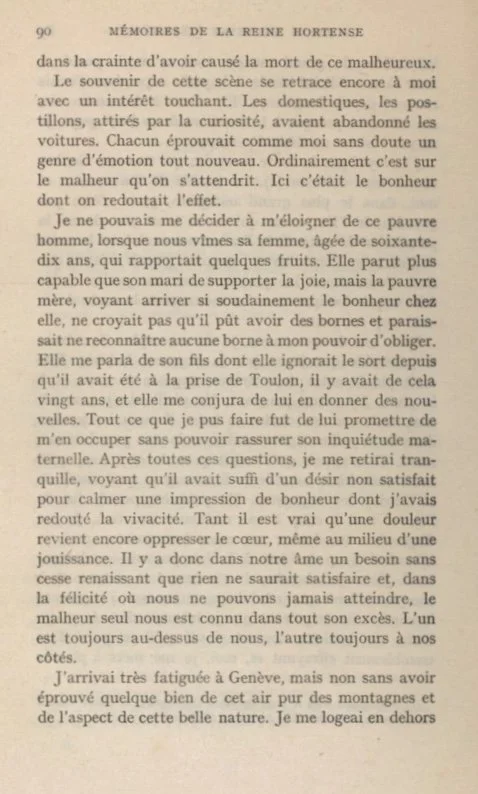 90 MÉMOIRES DE LA REINE HORTENSE

dans la crainte d'avoir causé la mort de ce malheureux.

Le souvenir de cette scène se retrace encore à moi avec un intérêt touchant. Les domestiques, les postillons, attirés par la curiosité, avaient abandonné les voitures. Chacun éprouvait comme moi sans doute un genre d'émotion tout nouveau. Ordinairement c'est sur le malheur qu'on s'attendrit. Ici c'était le bonheur dont on redoutait l'effet.

Je ne pouvais me décider à m'éloigner de ce pauvre homme, lorsque nous vîmes sa femme, âgée de soixante-dix ans, qui rapportait quelques fruits. Elle parut plus capable que son mari de supporter la joie, mais la pauvre mère, voyant arriver si soudainement le bonheur chez elle, ne croyait pas qu'il pût avoir des bornes et paraissait ne reconnaître aucune borne à mon pouvoir d'obliger. Elle me parla de son fils dont elle ignorait le sort depuis qu'il avait été à la prise de Toulon, il y avait de cela vingt ans, et elle me conjura de lui en donner des nouvelles. Tout ce que je pus faire fut de lui promettre de m'en occuper sans pouvoir rassurer son inquiétude maternelle. Après toutes ces questions, je me retirai tranquille, voyant qu'il avait suffi d'un désir non satisfait pour calmer une impression de bonheur dont j'avais redouté la vivacité. Tant il est vrai qu'une douleur revient encore oppresser le cœur, même au milieu d'une jouissance. Il y a donc dans notre âme un besoin sans cesse renaissant que rien ne saurait satisfaire et, dans la félicité où nous ne pouvons jamais atteindre, le malheur seul nous est connu dans tout son excès. L'un est toujours au-dessus de nous, l'autre toujours à nos côtés.

J'arrivai très fatiguée à Genève, mais non sans avoir éprouvé quelque bien de cet air pur des montagnes et de l'aspect de cette belle nature. Je me logeai en dehors